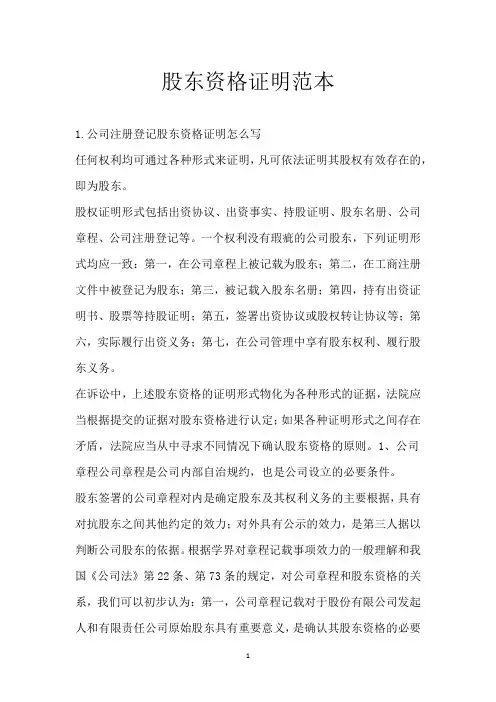 股东资格证明范本

1.公司注册登记股东资格证明怎么写

任何权利均可通过各种形式来证明，凡可依法证明其股权有效存在的，即为股东。

股权证明形式包括出资协议、出资事实、持股证明、股东名册、公司章程、公司注册登记等。一个权利没有瑕疵的公司股东，下列证明形式均应一致：第一，在公司章程上被记载为股东；第二，在工商注册文件中被登记为股东；第三，被记载入股东名册；第四，持有出资证明书、股票等持股证明；第五，签署出资协议或股权转让协议等；第六，实际履行出资义务；第七，在公司管理中享有股东权利、履行股东义务。

在诉讼中，上述股东资格的证明形式物化为各种形式的证据，法院应当根据提交的证据对股东资格进行认定；如果各种证明形式之间存在矛盾，法院应当从中寻求不同情况下确认股东资格的原则。1、公司章程公司章程是公司内部自治规约，也是公司设立的必要条件。

股东签署的公司章程对内是确定股东及其权利义务的主要根据，具有对抗股东之间其他约定的效力；对外具有公示的效力，是第三人据以判断公司股东的依据。根据学界对章程记载事项效力的一般理解和我国《公司法》第22条、第73条的规定，对公司章程和股东资格的关系，我们可以初步认为：第一，公司章程记载对于股份有限公司发起人和有限责任公司原始股东具有重要意义，是确认其股东资格的必要

1